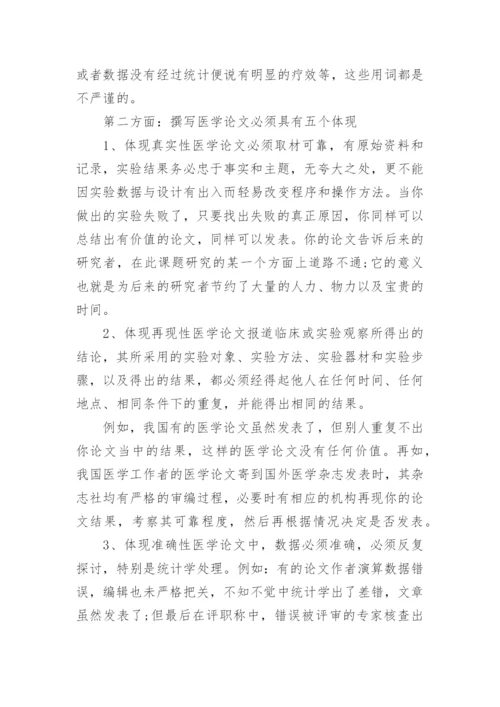 或者数据没有经过统计便说有明显的疗效等，这些用词都是不严谨的。

第二方面：撰写医学论文必须具有五个体现

1、体现真实性医学论文必须取材可靠，有原始资料和记录，实验结果务必忠于事实和主题，无夸大之处，更不能因实验数据与设计有出入而轻易改变程序和操作方法。当你做出的实验失败了，只要找出失败的真正原因，你同样可以总结出有价值的论文，同样可以发表。你的论文告诉后来的研究者，在此课题研究的某一个方面上道路不通;它的意义也就是为后来的研究者节约了大量的人力、物力以及宝贵的时间。

2、体现再现性医学论文报道临床或实验观察所得出的结论，其所采用的实验对象、实验方法、实验器材和实验步骤，以及得出的结果，都必须经得起他人在任何时间、任何地点、相同条件下的重复，并能得出相同的结果。

例如，我国有的医学论文虽然发表了，但别人重复不出你论文当中的结果，这样的医学论文没有任何价值。再如，我国医学工作者的医学论文寄到国外医学杂志发表时，其杂志社均有严格的审编过程，必要时有相应的机构再现你的论文结果，考察其可靠程度，然后再根据情况决定是否发表。

3、体现准确性医学论文中，数据必须准确，必须反复探讨，特别是统计学处理。例如：有的论文作者演算数据错误，编辑也未严格把关，不知不觉中统计学出了差错，文章虽然发表了;但最后在评职称中，错误被评审的专家核查出